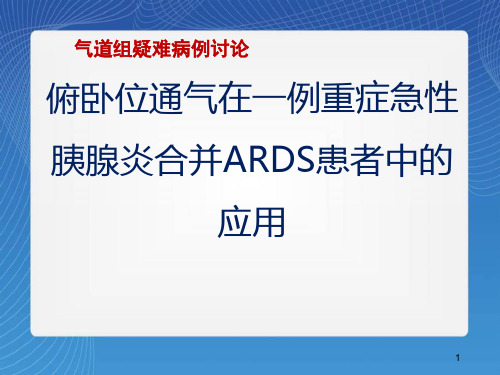 气道组疑难病例讨论

俯卧位通气在一例重症急性胰腺炎合并ARDS患者中的应用

1